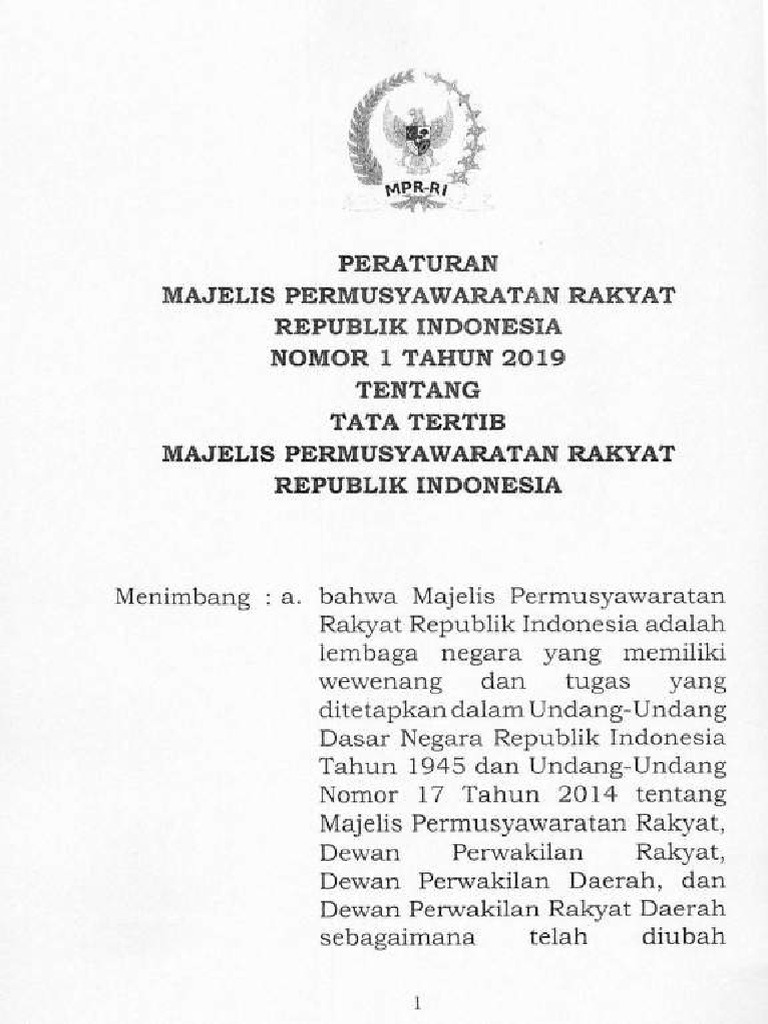 MPR-RI

PERATURAN
MAJELIS PERMUSYAWARATAN RAKYAT
REPUBLIK INDONESIA
NOMOR 1 TAHUN 2019
TENTANG
TATA TERTIB
MAJELIS PERMUSYAWARATAN RAKYAT
REPUBLIK INDONESIA

Menimbang : a. bahwa Majelis Permusyawaratan Rakyat Republik Indonesia adalah lembaga negara yang memiliki wewenang dan tugas yang ditetapkan dalam Undang-Undang Dasar Negara Republik Indonesia Tahun 1945 dan Undang-Undang Nomor 17 Tahun 2014 tentang Majelis Permusyawaratan Rakyat, Dewan Perwakilan Rakyat, Dewan Perwakilan Daerah, dan Dewan Perwakilan Rakyat Daerah sebagaimana telah diubah

1